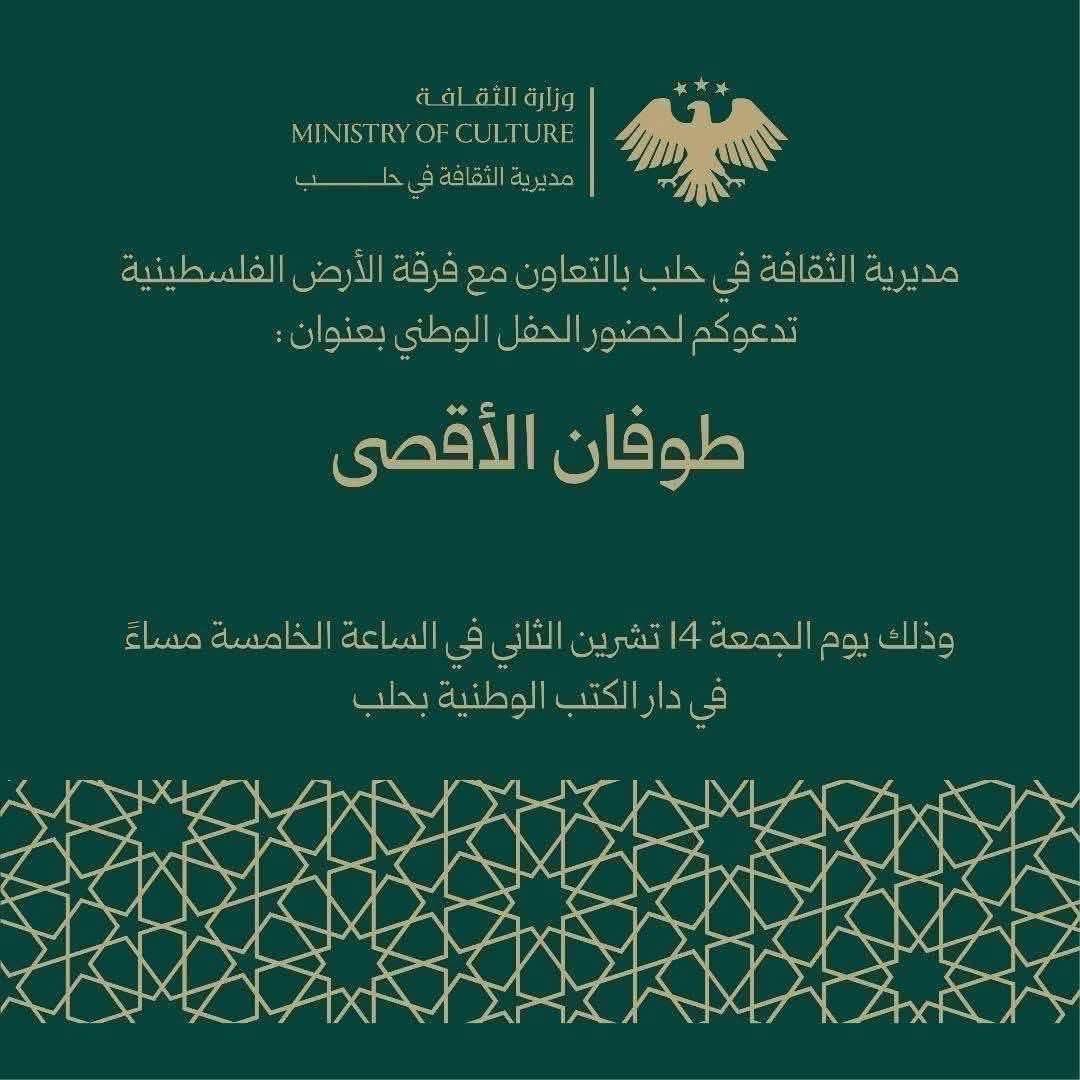 وزارة الثقافة
MINISTRY OF CULTURE
مديرية الثقافة في حلب

مديرية الثقافة في حلب بالتعاون مع فرقة الأرض الفلسطينية
تدعوكم لحضور الحفل الوطني بعنوان :

طوفان الأقصى

وذلك يوم الجمعة 14 تشرين الثاني في الساعة الخامسة مساءً
في دار الكتب الوطنية بحلب